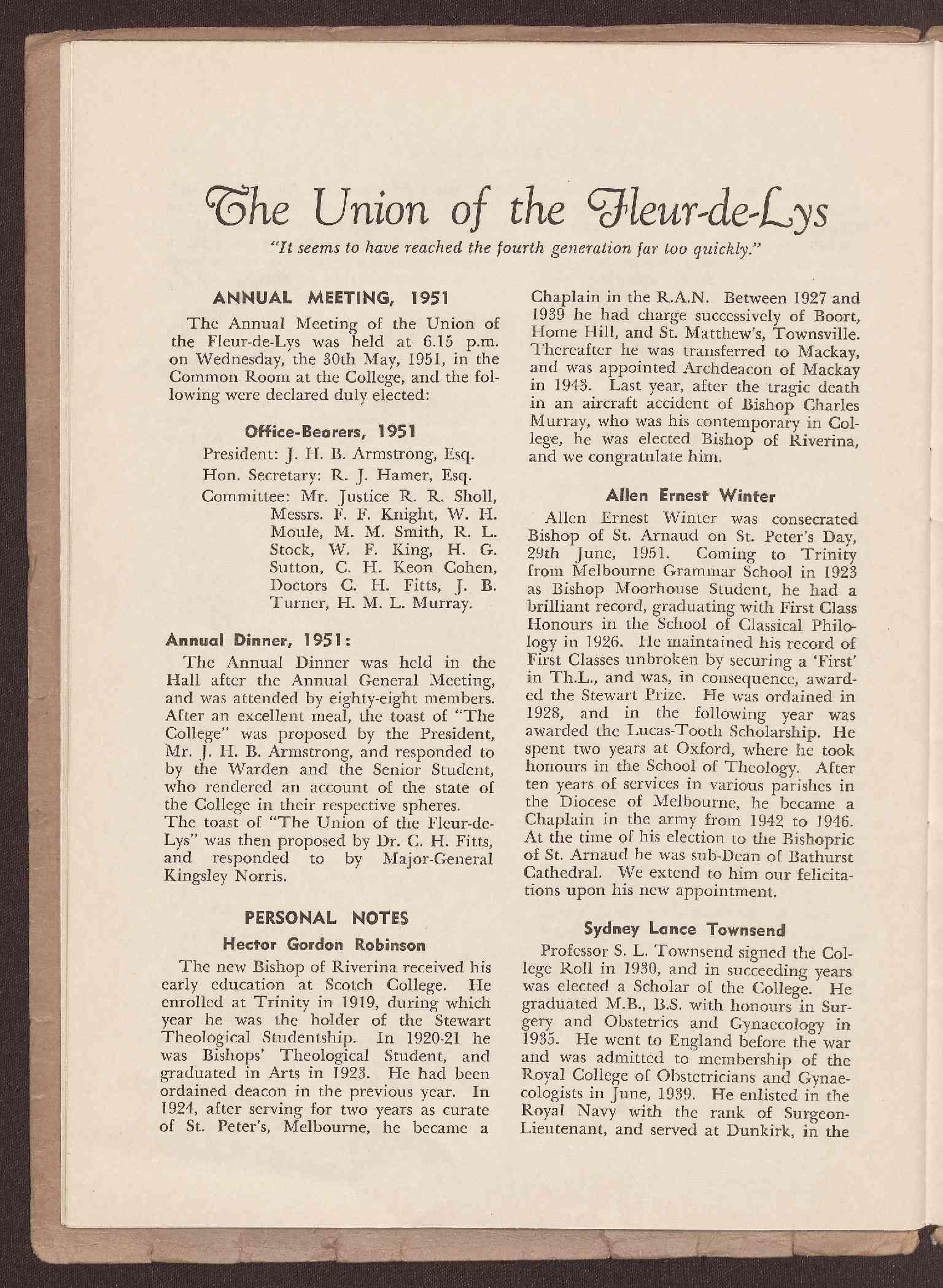 The Union of the Fleur-de-Lys

"It seems to have reached the fourth generation far too quickly."

ANNUAL MEETING, 1951

The Annual Meeting of the Union of the Fleur-de-Lys was held at 6.15 p.m. on Wednesday, the 30th May, 1951, in the Common Room at the College, and the following were declared duly elected:

Office-Bearers, 1951

President: J. H. B. Armstrong, Esq.

Hon. Secretary: R. J. Hamer, Esq.

Committee: Mr. Justice R. R. Sholl, Messrs. F. F. Knight, W. H. Moule, M. M. Smith, R. L. Stock, W. F. King, H. G. Sutton, C. H. Keon Cohen, Doctors C. H. Fitts, J. B. Turner, H. M. L. Murray.

Annual Dinner, 1951:

The Annual Dinner was held in the Hall after the Annual General Meeting, and was attended by eighty-eight members. After an excellent meal, the toast of "The College" was proposed by the President, Mr. J. H. B. Armstrong, and responded to by the Warden and the Senior Student, who rendered an account of the state of the College in their respective spheres. The toast of "The Union of the Fleur-de-Lys" was then proposed by Dr. C. H. Fitts, and responded to by Major-General Kingsley Norris.

PERSONAL NOTES

Hector Gordon Robinson

The new Bishop of Riverina received his early education at Scotch College. He enrolled at Trinity in 1919, during which year he was the holder of the Stewart Theological Studentship. In 1920-21 he was Bishops' Theological Student, and graduated in Arts in 1923. He had been ordained deacon in the previous year. In 1924, after serving for two years as curate of St. Peter's, Melbourne, he became a Chaplain in the R.A.N. Between 1927 and 1939 he had charge successively of Boort, Home Hill, and St. Matthew's, Townsville. Thereafter he was transferred to Mackay, and was appointed Archdeacon of Mackay in 1943. Last year, after the tragic death in an aircraft accident of Bishop Charles Murray, who was his contemporary in College, he was elected Bishop of Riverina, and we congratulate him.

Allen Ernest Winter

Allen Ernest Winter was consecrated Bishop of St. Arnaud on St. Peter's Day, 29th June, 1951. Coming to Trinity from Melbourne Grammar School in 1923 as Bishop Moorhouse Student, he had a brilliant record, graduating with First Class Honours in the School of Classical Philology in 1926. He maintained his record of First Classes unbroken by securing a 'First' in Th.L., and was, in consequence, awarded the Stewart Prize. He was ordained in 1928, and in the following year was awarded the Lucas-Tooth Scholarship. He spent two years at Oxford, where he took honours in the School of Theology. After ten years of services in various parishes in the Diocese of Melbourne, he became a Chaplain in the army from 1942 to 1946. At the time of his election to the Bishopric of St. Arnaud he was sub-Dean of Bathurst Cathedral. We extend to him our felicitations upon his new appointment.

Sydney Lance Townsend

Professor S. L. Townsend signed the College Roll in 1930, and in succeeding years was elected a Scholar of the College. He graduated M.B., B.S. with honours in Surgery and Obstetrics and Gynaecology in 1935. He went to England before the war and was admitted to membership of the Royal College of Obstetricians and Gynaecologists in June, 1939. He enlisted in the Royal Navy with the rank of Surgeon-Lieutenant, and served at Dunkirk, in the